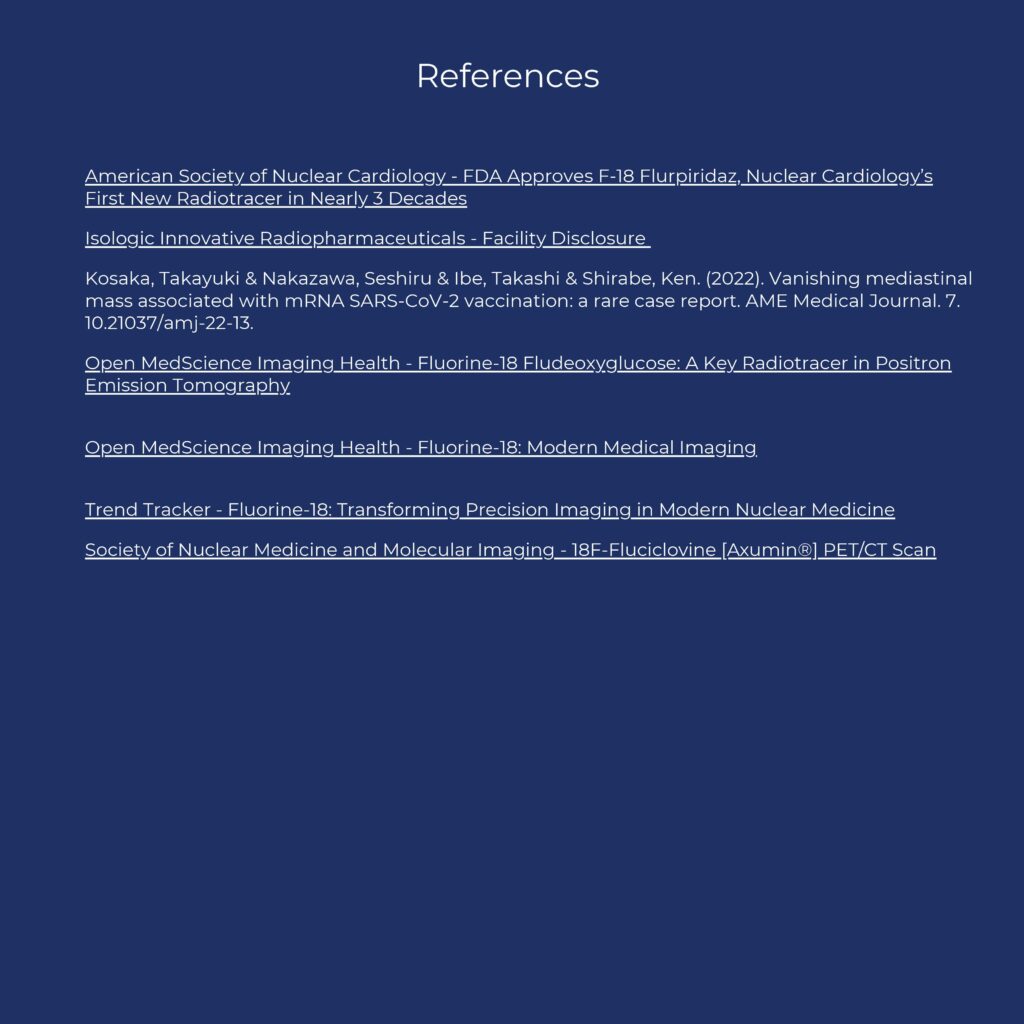 References

American Society of Nuclear Cardiology - FDA Approves F-18 Flurpiridaz, Nuclear Cardiology's First New Radiotracer in Nearly 3 Decades

Isologic Innovative Radiopharmaceuticals - Facility Disclosure

Kosaka, Takayuki & Nakazawa, Seshiru & Ibe, Takashi & Shirabe, Ken. (2022). Vanishing mediastinal mass associated with mRNA SARS-CoV-2 vaccination: a rare case report. AME Medical Journal. 7. 10.21037/amj-22-13.

Open MedScience Imaging Health - Fluorine-18 Fludeoxyglucose: A Key Radiotracer in Positron Emission Tomography

Open MedScience Imaging Health - Fluorine-18: Modern Medical Imaging

Trend Tracker - Fluorine-18: Transforming Precision Imaging in Modern Nuclear Medicine

Society of Nuclear Medicine and Molecular Imaging - 18F-Fluciclovine [Axumin®] PET/CT Scan